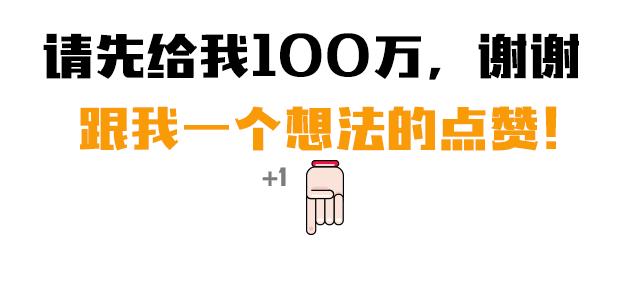 请先给我100万，谢谢

跟我一个想法的点赞！

+1